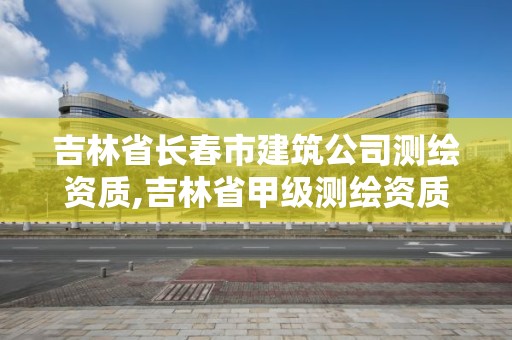 吉林省长春市建筑公司测绘资质,吉林省甲级测绘资质